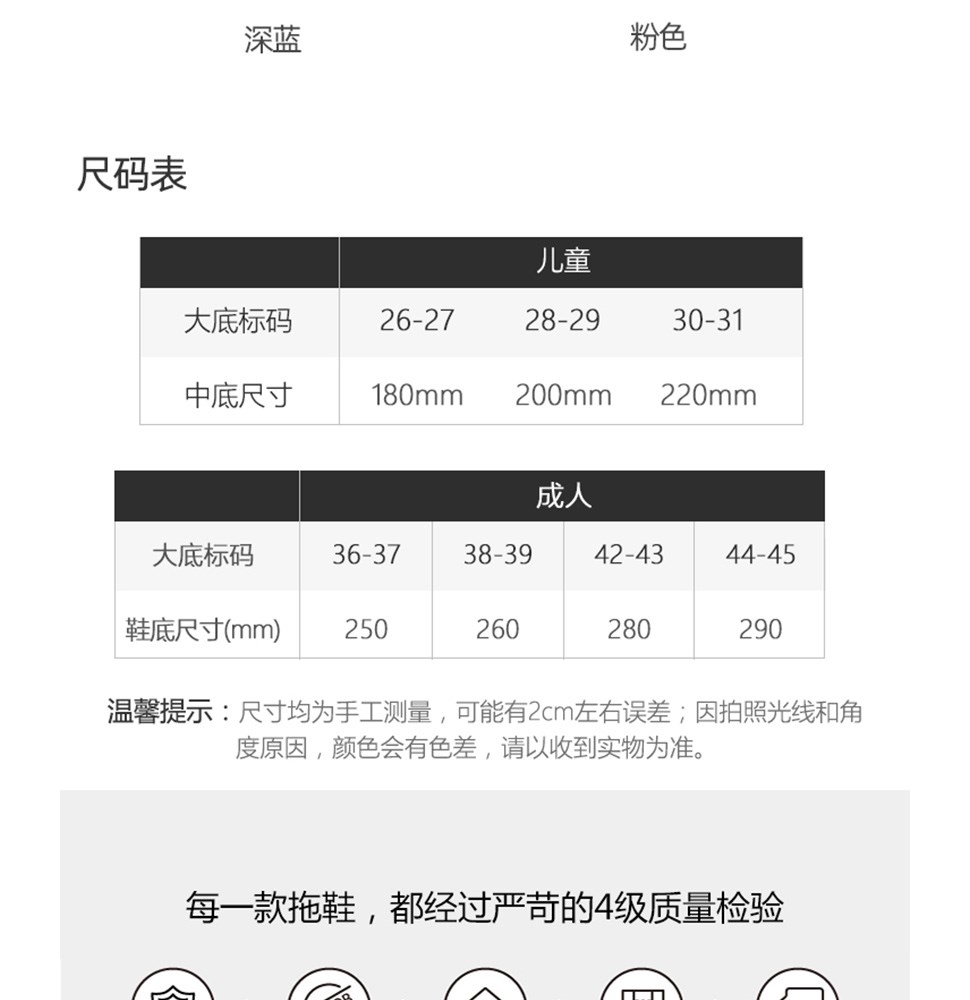 深蓝　　粉色

尺码表

| | 儿童 | | |
|---|---|---|---|
| 大底标码 | 26-27 | 28-29 | 30-31 |
| 中底尺寸 | 180mm | 200mm | 220mm |

| | 成人 | | | |
|---|---|---|---|---|
| 大底标码 | 36-37 | 38-39 | 42-43 | 44-45 |
| 鞋底尺寸(mm) | 250 | 260 | 280 | 290 |

温馨提示：尺寸均为手工测量，可能有2cm左右误差；因拍照光线和角度原因，颜色会有色差，请以收到实物为准。

每一款拖鞋，都经过严苛的4级质量检验